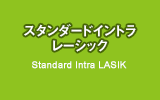 スタンダードイントラ
レーシック

Standard Intra LASIK